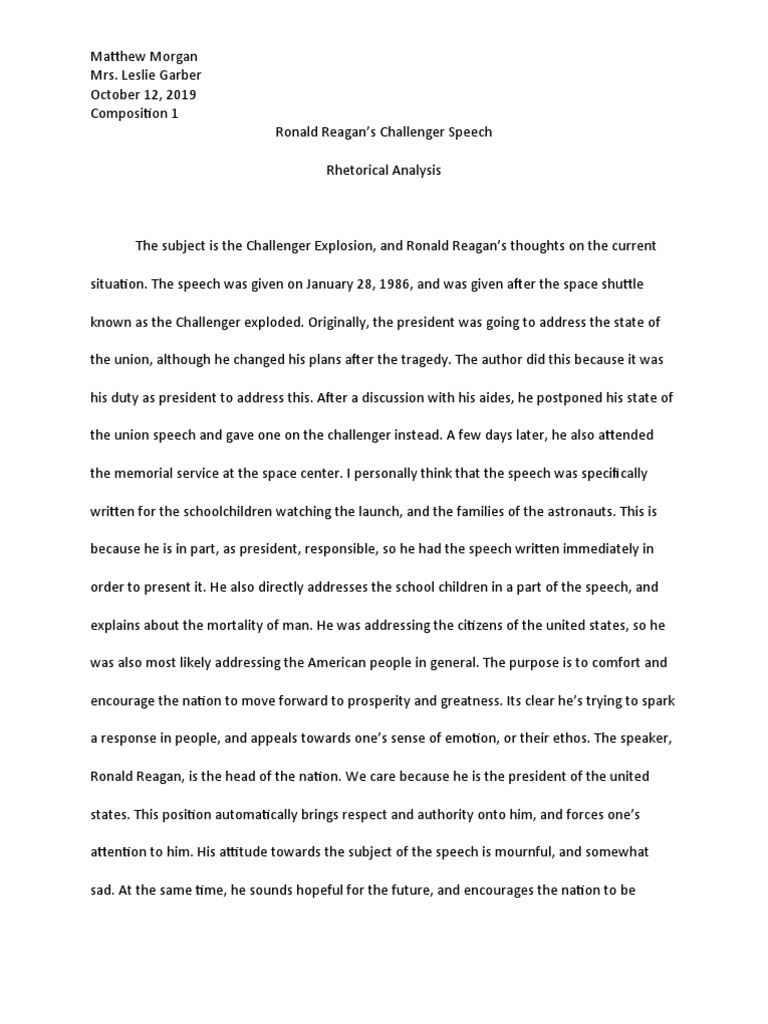 Matthew Morgan
Mrs. Leslie Garber
October 12, 2019
Composition 1

Ronald Reagan's Challenger Speech

Rhetorical Analysis

The subject is the Challenger Explosion, and Ronald Reagan's thoughts on the current situation. The speech was given on January 28, 1986, and was given after the space shuttle known as the Challenger exploded. Originally, the president was going to address the state of the union, although he changed his plans after the tragedy. The author did this because it was his duty as president to address this. After a discussion with his aides, he postponed his state of the union speech and gave one on the challenger instead. A few days later, he also attended the memorial service at the space center. I personally think that the speech was specifically written for the schoolchildren watching the launch, and the families of the astronauts. This is because he is in part, as president, responsible, so he had the speech written immediately in order to present it. He also directly addresses the school children in a part of the speech, and explains about the mortality of man. He was addressing the citizens of the united states, so he was also most likely addressing the American people in general. The purpose is to comfort and encourage the nation to move forward to prosperity and greatness. Its clear he's trying to spark a response in people, and appeals towards one's sense of emotion, or their ethos. The speaker, Ronald Reagan, is the head of the nation. We care because he is the president of the united states. This position automatically brings respect and authority onto him, and forces one's attention to him. His attitude towards the subject of the speech is mournful, and somewhat sad. At the same time, he sounds hopeful for the future, and encourages the nation to be